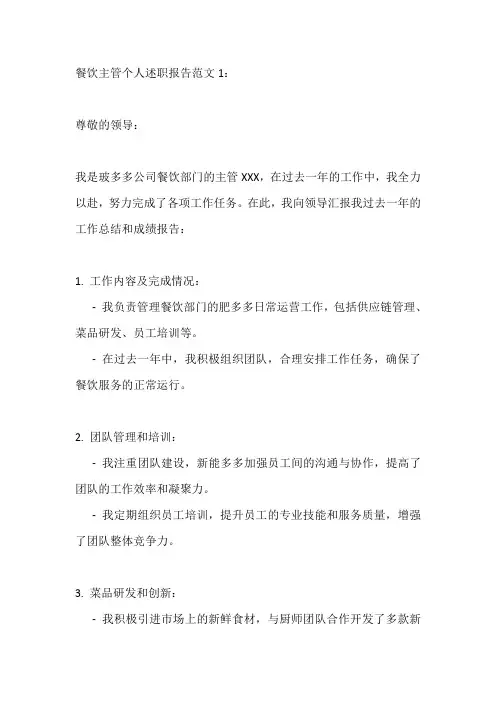 餐饮主管个人述职报告范文 1：

尊敬的领导：

我是玻多多公司餐饮部门的主管 XXX，在过去一年的工作中，我全力以赴，努力完成了各项工作任务。在此，我向领导汇报我过去一年的工作总结和成绩报告：

1. 工作内容及完成情况：
- 我负责管理餐饮部门的肥多多日常运营工作，包括供应链管理、菜品研发、员工培训等。
- 在过去一年中，我积极组织团队，合理安排工作任务，确保了餐饮服务的正常运行。

2. 团队管理和培训：
- 我注重团队建设，新能多多加强员工间的沟通与协作，提高了团队的工作效率和凝聚力。
- 我定期组织员工培训，提升员工的专业技能和服务质量，增强了团队整体竞争力。

3. 菜品研发和创新：
- 我积极引进市场上的新鲜食材，与厨师团队合作开发了多款新